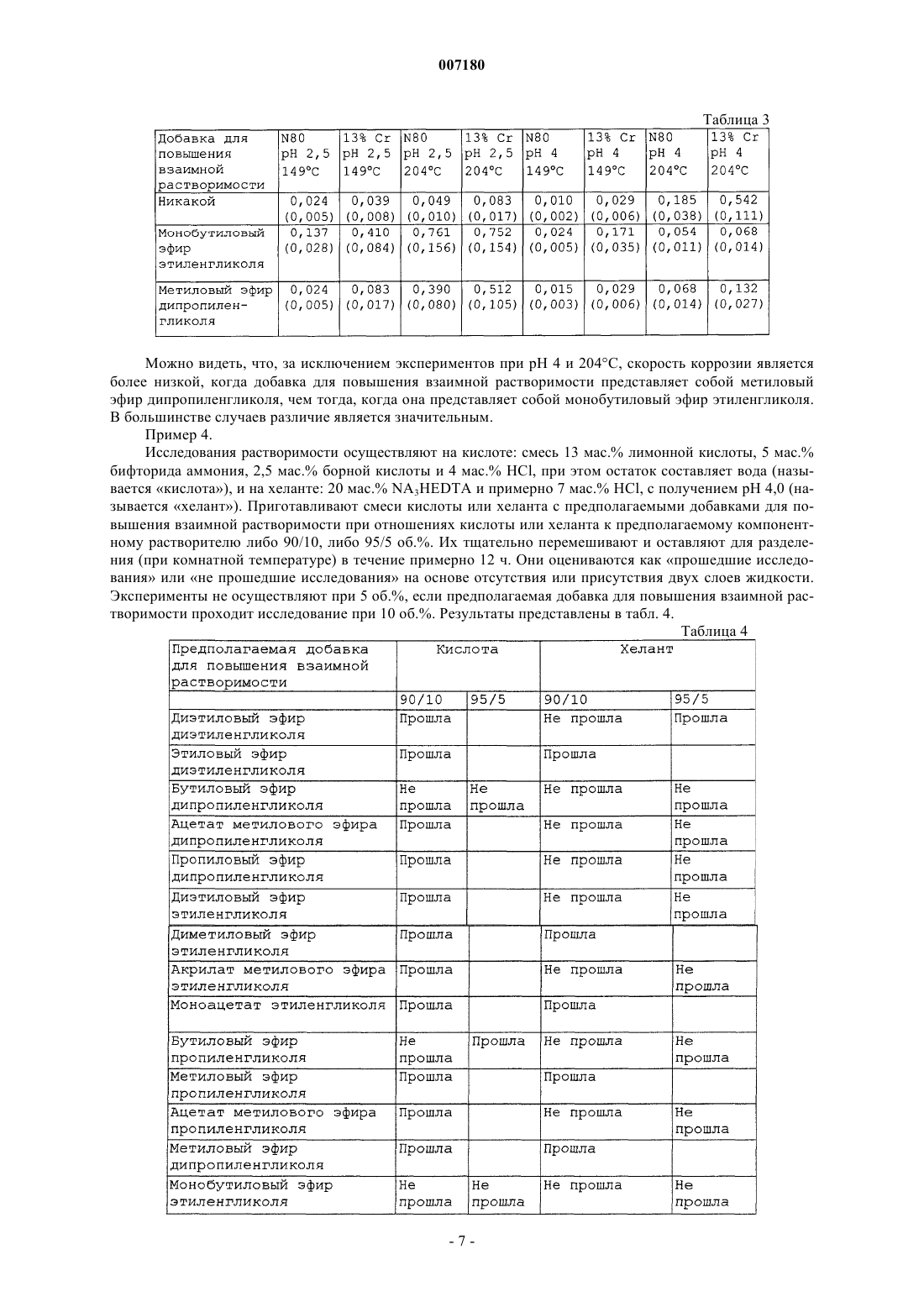 007180

Таблица 3

| Добавка для повышения взаимной растворимости | N80 pH 2,5 149°C | 13% Cr pH 2,5 149°C | N80 pH 2,5 204°C | 13% Cr pH 2,5 204°C | N80 pH 4 149°C | 13% Cr pH 4 149°C | N80 pH 4 204°C | 13% Cr pH 4 204°C |
|---|---|---|---|---|---|---|---|---|
| Никакой | 0,024 (0,005) | 0,039 (0,008) | 0,049 (0,010) | 0,083 (0,017) | 0,010 (0,002) | 0,029 (0,006) | 0,185 (0,038) | 0,542 (0,111) |
| Монобутиловый эфир этиленгликоля | 0,137 (0,028) | 0,410 (0,084) | 0,761 (0,156) | 0,752 (0,154) | 0,024 (0,005) | 0,171 (0,035) | 0,054 (0,011) | 0,068 (0,014) |
| Метиловый эфир дипропиленгликоля | 0,024 (0,005) | 0,083 (0,017) | 0,390 (0,080) | 0,512 (0,105) | 0,015 (0,003) | 0,029 (0,006) | 0,068 (0,014) | 0,132 (0,027) |

Можно видеть, что, за исключением экспериментов при pH 4 и 204°C, скорость коррозии является более низкой, когда добавка для повышения взаимной растворимости представляет собой метиловый эфир дипропиленгликоля, чем тогда, когда она представляет собой монобутиловый эфир этиленгликоля. В большинстве случаев различие является значительным.

Пример 4.

Исследования растворимости осуществляют на кислоте: смесь 13 мас.% лимонной кислоты, 5 мас.% бифторида аммония, 2,5 мас.% борной кислоты и 4 мас.% HCl, при этом остаток составляет вода (называется «кислота»), и на хеланте: 20 мас.% $NA_3HEDTA$ и примерно 7 мас.% HCl, с получением pH 4,0 (называется «хелант»). Приготавливают смеси кислоты или хеланта с предполагаемыми добавками для повышения взаимной растворимости при отношениях кислоты или хеланта к предполагаемому компонентному растворителю либо 90/10, либо 95/5 об.%. Их тщательно перемешивают и оставляют для разделения (при комнатной температуре) в течение примерно 12 ч. Они оцениваются как «прошедшие исследования» или «не прошедшие исследования» на основе отсутствия или присутствия двух слоев жидкости. Эксперименты не осуществляют при 5 об.%, если предполагаемая добавка для повышения взаимной растворимости проходит исследование при 10 об.%. Результаты представлены в табл. 4.

Таблица 4

| Предполагаемая добавка для повышения взаимной растворимости | Кислота | | Хелант | |
|---|---|---|---|---|
| | 90/10 | 95/5 | 90/10 | 95/5 |
| Диэтиловый эфир диэтиленгликоля | Прошла | | Не прошла | Прошла |
| Этиловый эфир диэтиленгликоля | Прошла | | Прошла | |
| Бутиловый эфир дипропиленгликоля | Не прошла | Не прошла | Не прошла | Не прошла |
| Ацетат метилового эфира дипропиленгликоля | Прошла | | Не прошла | Не прошла |
| Пропиловый эфир дипропиленгликоля | Прошла | | Не прошла | Не прошла |
| Диэтиловый эфир этиленгликоля | Прошла | | Не прошла | Не прошла |
| Диметиловый эфир этиленгликоля | Прошла | | Прошла | |
| Акрилат метилового эфира этиленгликоля | Прошла | | Не прошла | Не прошла |
| Моноацетат этиленгликоля | Прошла | | Прошла | |
| Бутиловый эфир пропиленгликоля | Не прошла | Прошла | Не прошла | Не прошла |
| Метиловый эфир пропиленгликоля | Прошла | | Прошла | |
| Ацетат метилового эфира пропиленгликоля | Прошла | | Не прошла | Не прошла |
| Метиловый эфир дипропиленгликоля | Прошла | | Прошла | |
| Монобутиловый эфир этиленгликоля | Не прошла | Не прошла | Не прошла | Не прошла |

- 7 -